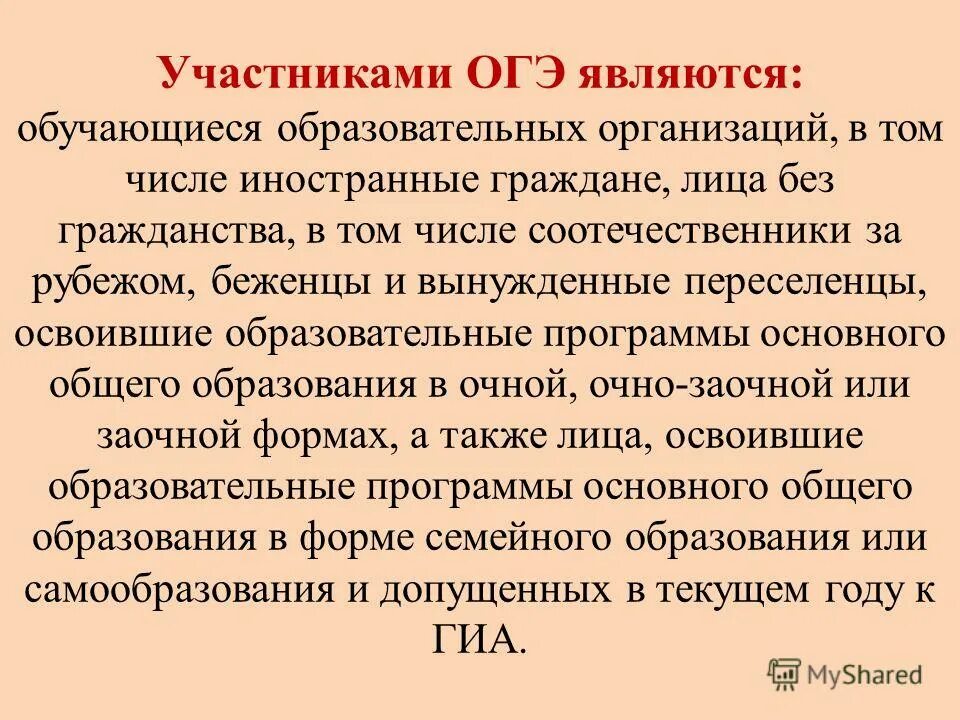 Участниками ОГЭ являются:
обучающиеся образовательных организаций, в том числе иностранные граждане, лица без гражданства, в том числе соотечественники за рубежом, беженцы и вынужденные переселенцы, освоившие образовательные программы основного общего образования в очной, очно-заочной или заочной формах, а также лица, освоившие образовательные программы основного общего образования в форме семейного образования или самообразования и допущенных в текущем году к ГИА.

MyShared